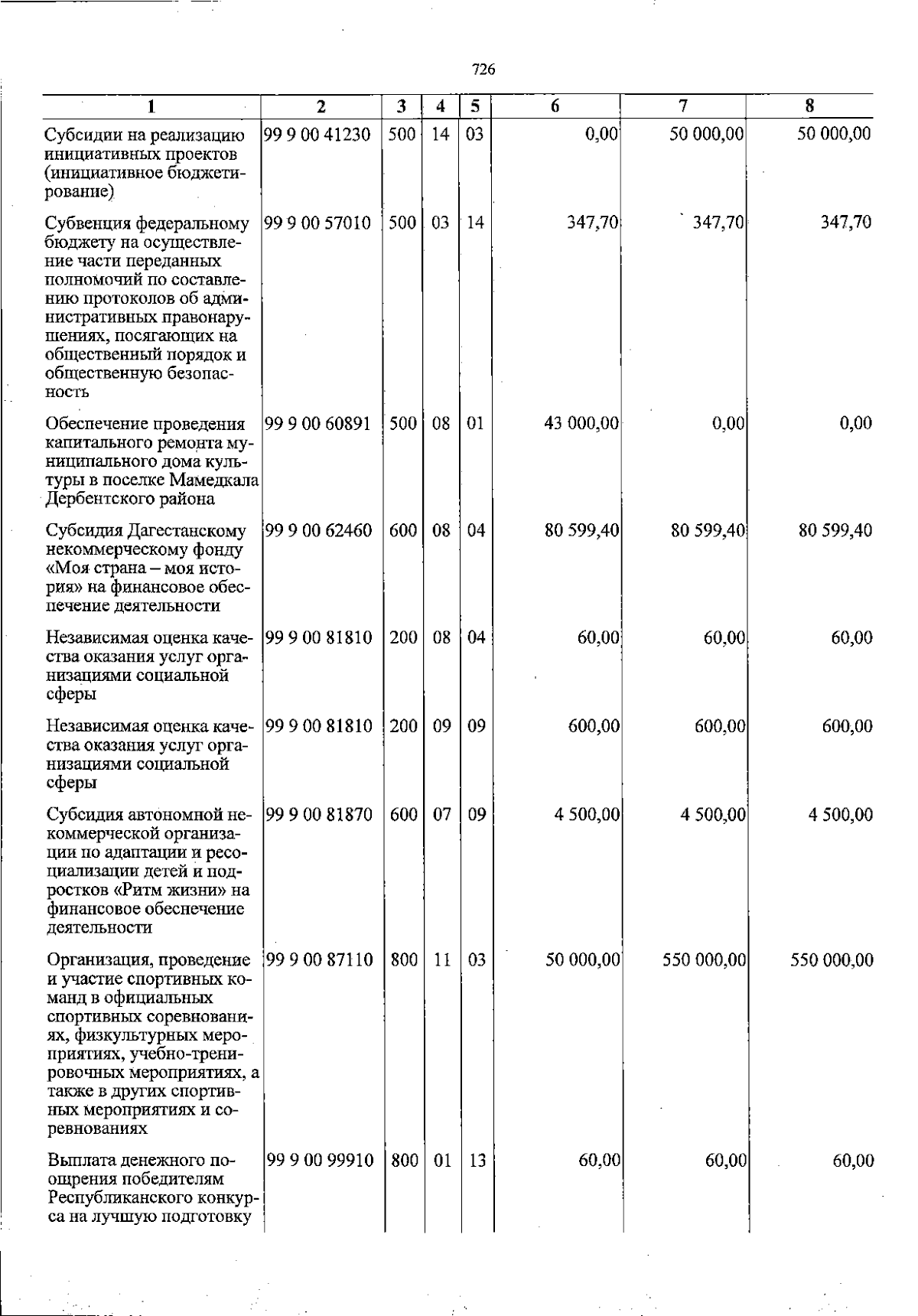 726

| 1 | 2 | 3 | 4 | 5 | 6 | 7 | 8 |
|---|---|---|---|---|---|---|---|
| Субсидии на реализацию инициативных проектов (инициативное бюджетирование) | 99 9 00 41230 | 500 | 14 | 03 | 0,00 | 50 000,00 | 50 000,00 |
| Субвенция федеральному бюджету на осуществление части переданных полномочий по составлению протоколов об административных правонарушениях, посягающих на общественный порядок и общественную безопасность | 99 9 00 57010 | 500 | 03 | 14 | 347,70 | 347,70 | 347,70 |
| Обеспечение проведения капитального ремонта муниципального дома культуры в поселке Мамедкала Дербентского района | 99 9 00 60891 | 500 | 08 | 01 | 43 000,00 | 0,00 | 0,00 |
| Субсидия Дагестанскому некоммерческому фонду «Моя страна – моя история» на финансовое обеспечение деятельности | 99 9 00 62460 | 600 | 08 | 04 | 80 599,40 | 80 599,40 | 80 599,40 |
| Независимая оценка качества оказания услуг организациями социальной сферы | 99 9 00 81810 | 200 | 08 | 04 | 60,00 | 60,00 | 60,00 |
| Независимая оценка качества оказания услуг организациями социальной сферы | 99 9 00 81810 | 200 | 09 | 09 | 600,00 | 600,00 | 600,00 |
| Субсидия автономной некоммерческой организации по адаптации и ресоциализации детей и подростков «Ритм жизни» на финансовое обеспечение деятельности | 99 9 00 81870 | 600 | 07 | 09 | 4 500,00 | 4 500,00 | 4 500,00 |
| Организация, проведение и участие спортивных команд в официальных спортивных соревнованиях, физкультурных мероприятиях, учебно-тренировочных мероприятиях, а также в других спортивных мероприятиях и соревнованиях | 99 9 00 87110 | 800 | 11 | 03 | 50 000,00 | 550 000,00 | 550 000,00 |
| Выплата денежного поощрения победителям Республиканского конкурса на лучшую подготовку | 99 9 00 99910 | 800 | 01 | 13 | 60,00 | 60,00 | 60,00 |